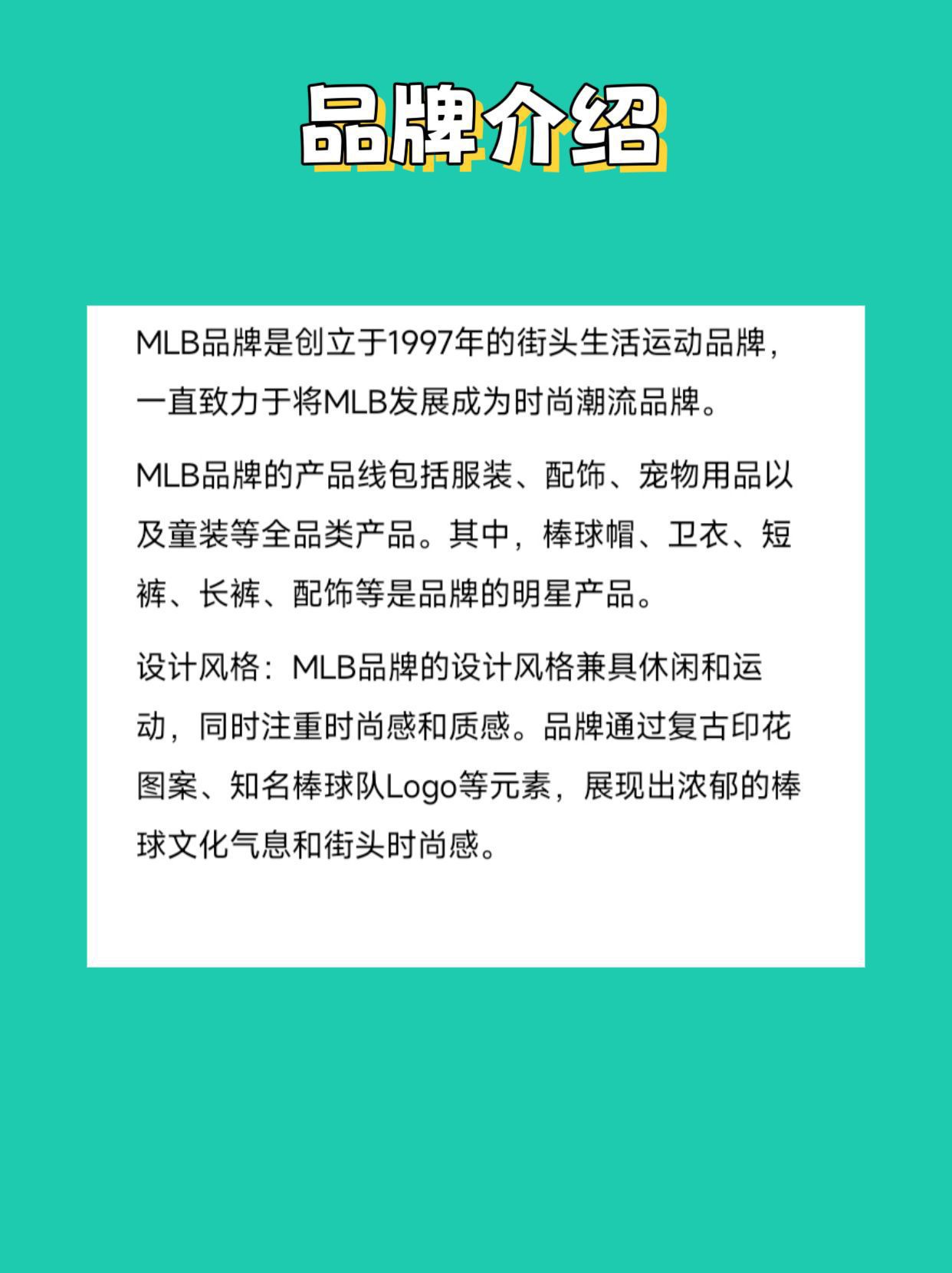 品牌介绍

MLB品牌是创立于1997年的街头生活运动品牌，一直致力于将MLB发展成为时尚潮流品牌。

MLB品牌的产品线包括服装、配饰、宠物用品以及童装等全品类产品。其中，棒球帽、卫衣、短裤、长裤、配饰等是品牌的明星产品。

设计风格：MLB品牌的设计风格兼具休闲和运动，同时注重时尚感和质感。品牌通过复古印花图案、知名棒球队Logo等元素，展现出浓郁的棒球文化气息和街头时尚感。